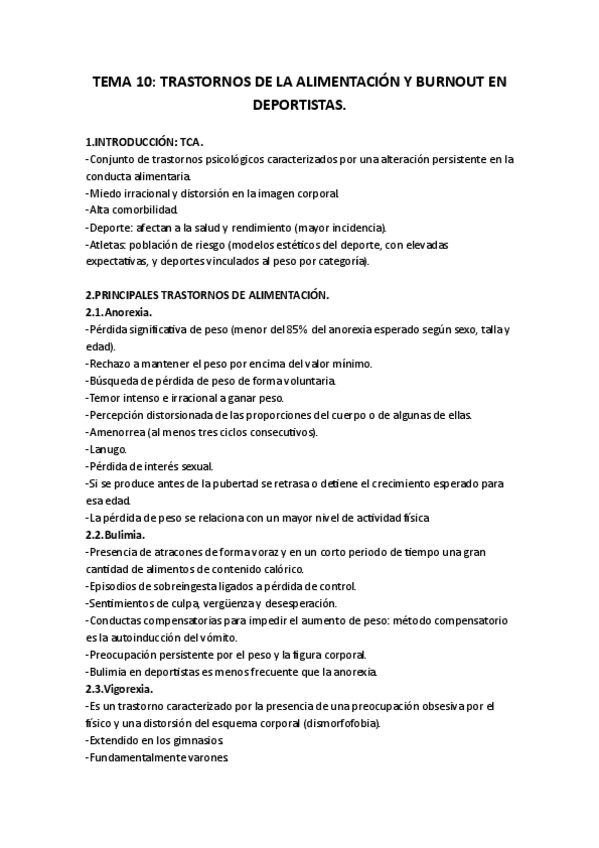 TEMA 10: TRASTORNOS DE LA ALIMENTACIÓN Y BURNOUT EN DEPORTISTAS.

1.INTRODUCCIÓN: TCA.
-Conjunto de trastornos psicológicos caracterizados por una alteración persistente en la conducta alimentaria.
-Miedo irracional y distorsión en la imagen corporal.
-Alta comorbilidad.
-Deporte: afectan a la salud y rendimiento (mayor incidencia).
-Atletas: población de riesgo (modelos estéticos del deporte, con elevadas expectativas, y deportes vinculados al peso por categoría).

2.PRINCIPALES TRASTORNOS DE ALIMENTACIÓN.
2.1.Anorexia.
-Pérdida significativa de peso (menor del 85% del anorexia esperado según sexo, talla y edad).
-Rechazo a mantener el peso por encima del valor mínimo.
-Búsqueda de pérdida de peso de forma voluntaria.
-Temor intenso e irracional a ganar peso.
-Percepción distorsionada de las proporciones del cuerpo o de algunas de ellas.
-Amenorrea (al menos tres ciclos consecutivos).
-Lanugo.
-Pérdida de interés sexual.
-Si se produce antes de la pubertad se retrasa o detiene el crecimiento esperado para esa edad.
-La pérdida de peso se relaciona con un mayor nivel de actividad física
2.2.Bulimia.
-Presencia de atracones de forma voraz y en un corto periodo de tiempo una gran cantidad de alimentos de contenido calórico.
-Episodios de sobreingesta ligados a pérdida de control.
-Sentimientos de culpa, vergüenza y desesperación.
-Conductas compensatorias para impedir el aumento de peso: método compensatorio es la autoinducción del vómito.
-Preocupación persistente por el peso y la figura corporal.
-Bulimia en deportistas es menos frecuente que la anorexia.
2.3.Vigorexia.
-Es un trastorno caracterizado por la presencia de una preocupación obsesiva por el físico y una distorsión del esquema corporal (dismorfofobia).
-Extendido en los gimnasios.
-Fundamentalmente varones.